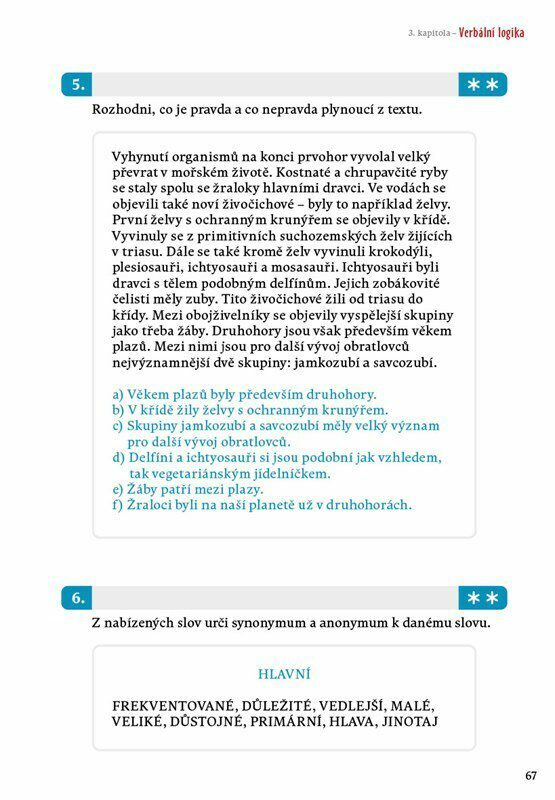 3. kapitola – Verbální logika

5. **

Rozhodni, co je pravda a co nepravda plynoucí z textu.

Vyhynutí organismů na konci prvohor vyvolal velký převrat v mořském životě. Kostnaté a chrupavčité ryby se staly spolu se žraloky hlavními dravci. Ve vodách se objevili také noví živočichové – byly to například želvy. První želvy s ochranným krunýřem se objevily v křídě. Vyvinuly se z primitivních suchozemských želv žijících v triasu. Dále se také kromě želv vyvinuli krokodýli, plesiosauři, ichtyosauři a mosasauři. Ichtyosauři byli dravci s tělem podobným delfínům. Jejich zobákovité čelisti měly zuby. Tito živočichové žili od triasu do křídy. Mezi obojživelníky se objevily vyspělejší skupiny jako třeba žáby. Druhohory jsou však především věkem plazů. Mezi nimi jsou pro další vývoj obratlovců nejvýznamnější dvě skupiny: jamkozubí a savcozubí.

a) Věkem plazů byly především druhohory.
b) V křídě žily želvy s ochranným krunýřem.
c) Skupiny jamkozubí a savcozubí měly velký význam pro další vývoj obratlovců.
d) Delfíni a ichtyosauři si jsou podobní jak vzhledem, tak vegetariánským jídelníčkem.
e) Žáby patří mezi plazy.
f) Žraloci byli na naší planetě už v druhohorách.

6. **

Z nabízených slov urči synonymum a anonymum k danému slovu.

HLAVNÍ

FREKVENTOVANÉ, DŮLEŽITÉ, VEDLEJŠÍ, MALÉ, VELIKÉ, DŮSTOJNÉ, PRIMÁRNÍ, HLAVA, JINOTAJ

67